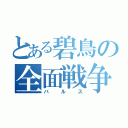 とある碧鳥の全面戦争
バルス